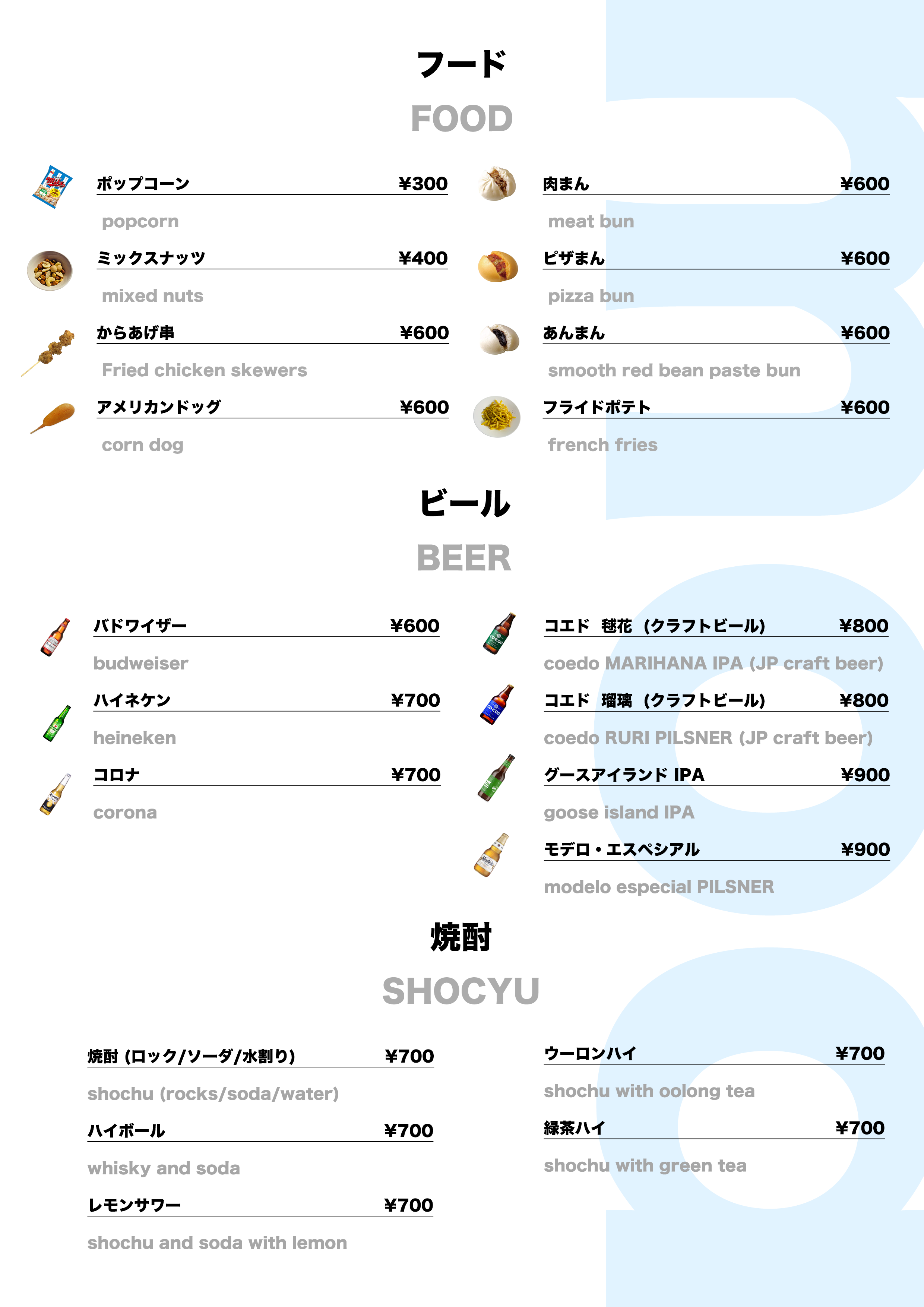 フード

FOOD

ポップコーン ¥300

popcorn

ミックスナッツ ¥400

mixed nuts

からあげ串 ¥600

Fried chicken skewers

アメリカンドッグ ¥600

corn dog

肉まん ¥600

meat bun

ピザまん ¥600

pizza bun

あんまん ¥600

smooth red bean paste bun

フライドポテト ¥600

french fries

ビール

BEER

バドワイザー ¥600

budweiser

ハイネケン ¥700

heineken

コロナ ¥700

corona

コエド 毬花 (クラフトビール) ¥800

coedo MARIHANA IPA (JP craft beer)

コエド 瑠璃 (クラフトビール) ¥800

coedo RURI PILSNER (JP craft beer)

グースアイランド IPA ¥900

goose island IPA

モデロ・エスペシアル ¥900

modelo especial PILSNER

焼酎

SHOCYU

焼酎 (ロック/ソーダ/水割り) ¥700

shochu (rocks/soda/water)

ハイボール ¥700

whisky and soda

レモンサワー ¥700

shochu and soda with lemon

ウーロンハイ ¥700

shochu with oolong tea

緑茶ハイ ¥700

shochu with green tea